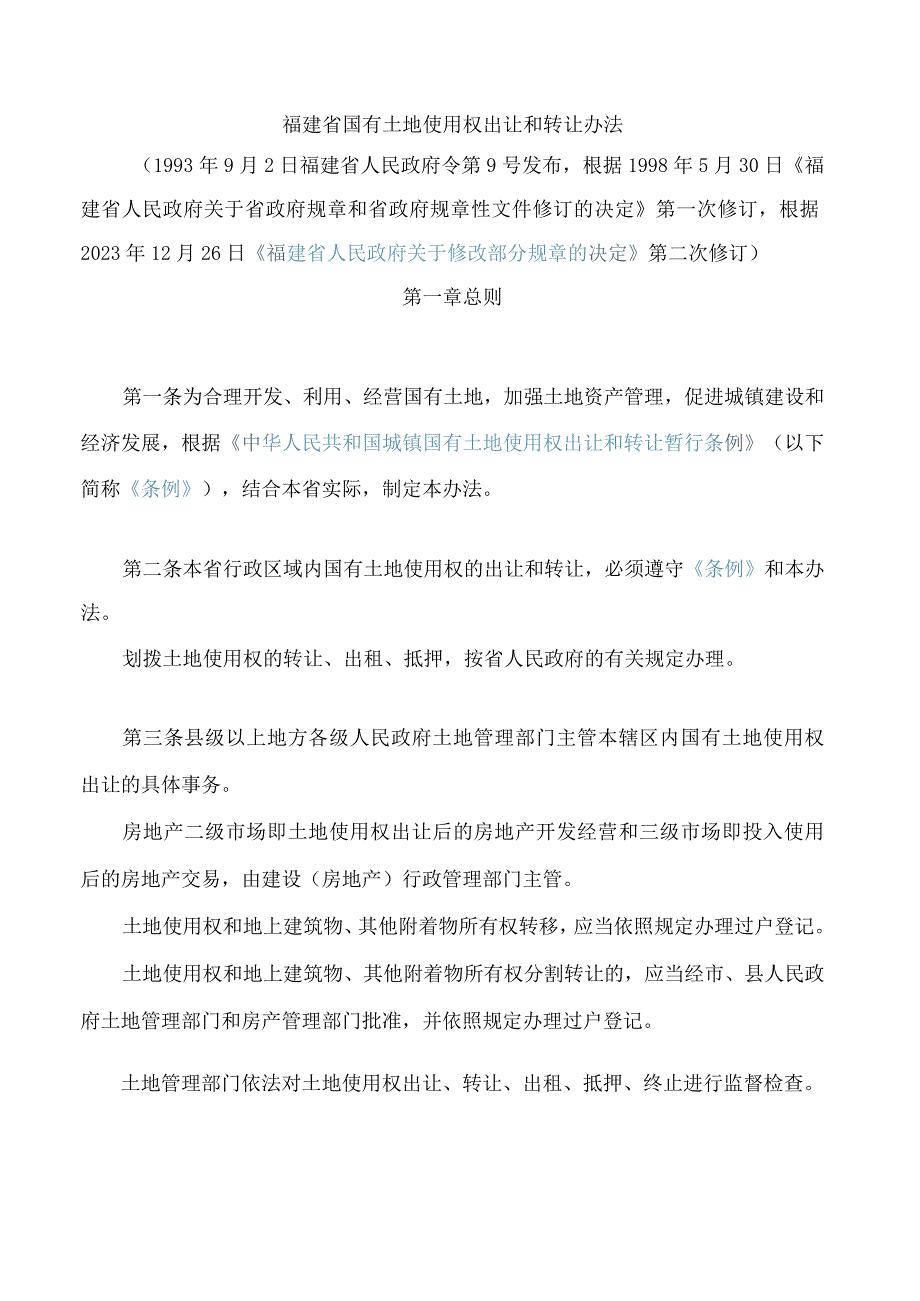 福建省国有土地使用权出让和转让办法

（1993年9月2日福建省人民政府令第9号发布，根据1998年5月30日《福建省人民政府关于省政府规章和省政府规章性文件修订的决定》第一次修订，根据2023年12月26日《福建省人民政府关于修改部分规章的决定》第二次修订）

第一章总则

第一条为合理开发、利用、经营国有土地，加强土地资产管理，促进城镇建设和经济发展，根据《中华人民共和国城镇国有土地使用权出让和转让暂行条例》（以下简称《条例》），结合本省实际，制定本办法。

第二条本省行政区域内国有土地使用权的出让和转让，必须遵守《条例》和本办法。

划拨土地使用权的转让、出租、抵押，按省人民政府的有关规定办理。

第三条县级以上地方各级人民政府土地管理部门主管本辖区内国有土地使用权出让的具体事务。

房地产二级市场即土地使用权出让后的房地产开发经营和三级市场即投入使用后的房地产交易，由建设（房地产）行政管理部门主管。

土地使用权和地上建筑物、其他附着物所有权转移，应当依照规定办理过户登记。

土地使用权和地上建筑物、其他附着物所有权分割转让的，应当经市、县人民政府土地管理部门和房产管理部门批准，并依照规定办理过户登记。

土地管理部门依法对土地使用权出让、转让、出租、抵押、终止进行监督检查。